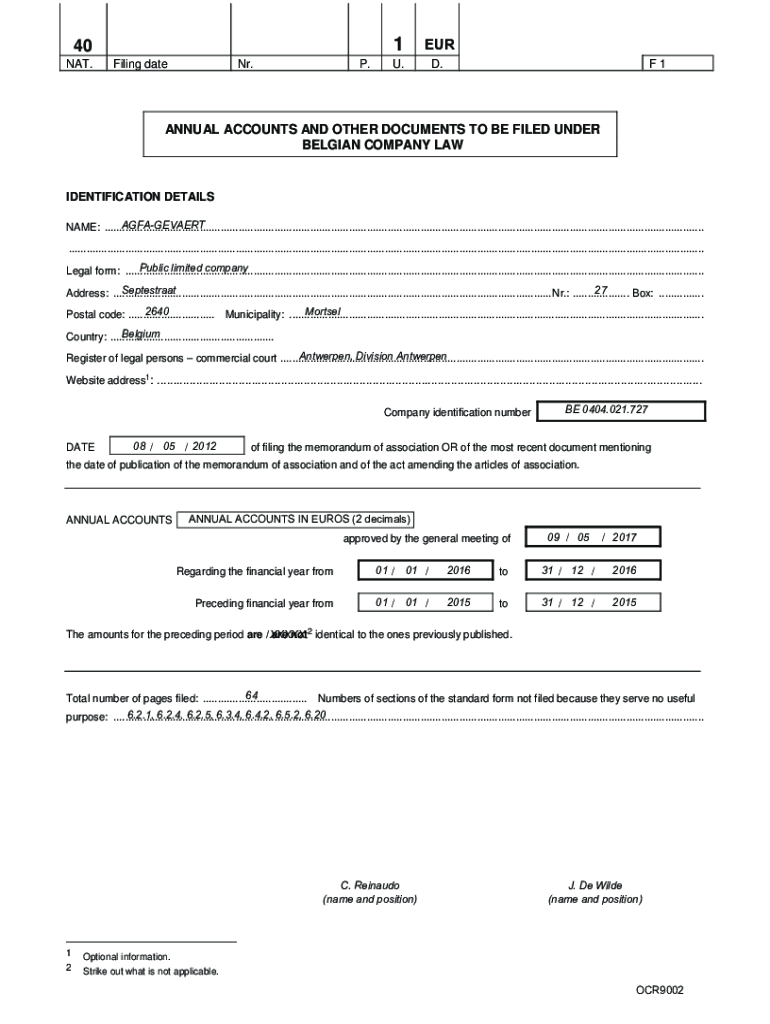 | 40 | | | | 1 | EUR | |
|---|---|---|---|---|---|---|
| NAT. | Filing date | Nr. | P. | U. | D. | F 1 |

ANNUAL ACCOUNTS AND OTHER DOCUMENTS TO BE FILED UNDER BELGIAN COMPANY LAW

IDENTIFICATION DETAILS

NAME: AGFA-GEVAERT

Legal form: Public limited company

Address: Septestraat Nr.: 27 Box:

Postal code: 2640 Municipality: Mortsel

Country: Belgium

Register of legal persons – commercial court Antwerpen, Division Antwerpen

Website address$^1$:

Company identification number BE 0404.021.727

DATE 08 / 05 / 2012 of filing the memorandum of association OR of the most recent document mentioning the date of publication of the memorandum of association and of the act amending the articles of association.

ANNUAL ACCOUNTS ANNUAL ACCOUNTS IN EUROS (2 decimals)

approved by the general meeting of 09 / 05 / 2017

Regarding the financial year from 01 / 01 / 2016 to 31 / 12 / 2016

Preceding financial year from 01 / 01 / 2015 to 31 / 12 / 2015

The amounts for the preceding period are / are not$^2$ identical to the ones previously published.

Total number of pages filed: 64 Numbers of sections of the standard form not filed because they serve no useful purpose: 6.2.1, 6.2.4, 6.2.5, 6.3.4, 6.4.2, 6.5.2, 6.20

C. Reinaudo
(name and position)

J. De Wilde
(name and position)

1 Optional information.
2 Strike out what is not applicable.

OCR9002